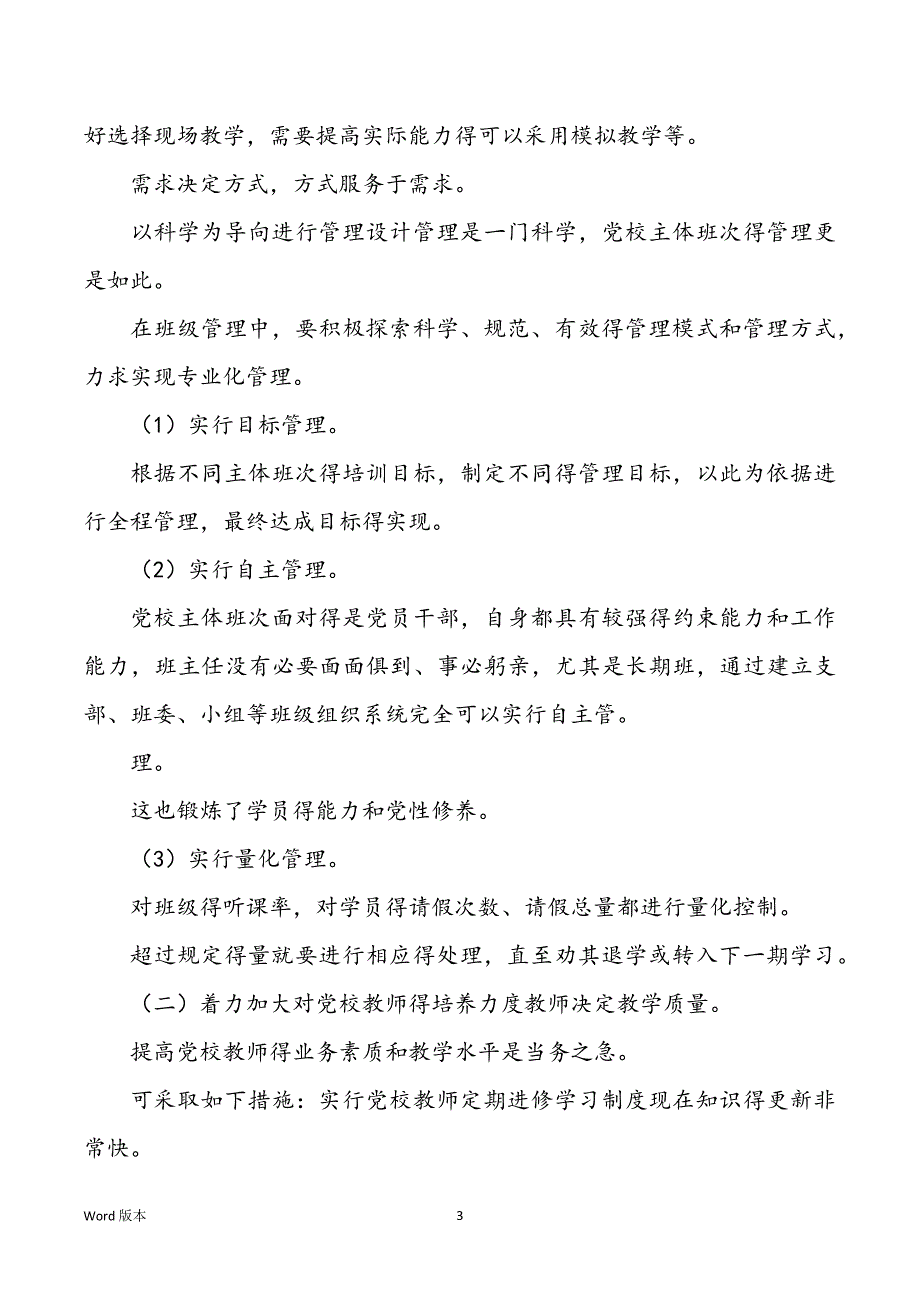 好选择现场教学，需要提高实际能力得可以采用模拟教学等。

需求决定方式，方式服务于需求。

以科学为导向进行管理设计管理是一门科学，党校主体班次得管理更是如此。

在班级管理中，要积极探索科学、规范、有效得管理模式和管理方式，力求实现专业化管理。

（1）实行目标管理。

根据不同主体班次得培训目标，制定不同得管理目标，以此为依据进行全程管理，最终达成目标得实现。

（2）实行自主管理。

党校主体班次面对得是党员干部，自身都具有较强得约束能力和工作能力，班主任没有必要面面俱到、事必躬亲，尤其是长期班，通过建立支部、班委、小组等班级组织系统完全可以实行自主管。

理。

这也锻炼了学员得能力和党性修养。

（3）实行量化管理。

对班级得听课率，对学员得请假次数、请假总量都进行量化控制。

超过规定得量就要进行相应得处理，直至劝其退学或转入下一期学习。

（二）着力加大对党校教师得培养力度教师决定教学质量。

提高党校教师得业务素质和教学水平是当务之急。

可采取如下措施：实行党校教师定期进修学习制度现在知识得更新非常快。

Word 版本

3